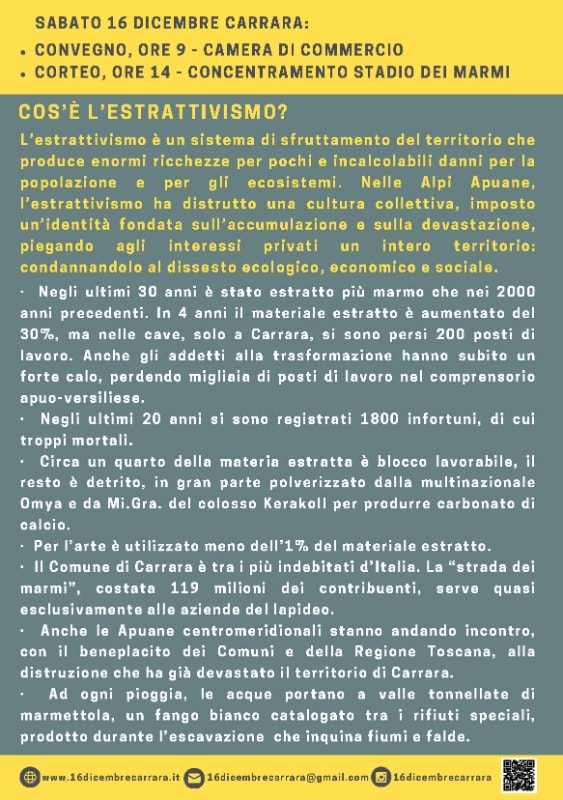 SABATO 16 DICEMBRE CARRARA:
• CONVEGNO, ORE 9 - CAMERA DI COMMERCIO
• CORTEO, ORE 14 - CONCENTRAMENTO STADIO DEI MARMI

COS'È L'ESTRATTIVISMO?

L'estrattivismo è un sistema di sfruttamento del territorio che produce enormi ricchezze per pochi e incalcolabili danni per la popolazione e per gli ecosistemi. Nelle Alpi Apuane, l'estrattivismo ha distrutto una cultura collettiva, imposto un'identità fondata sull'accumulazione e sulla devastazione, piegando agli interessi privati un intero territorio: condannandolo al dissesto ecologico, economico e sociale.

· Negli ultimi 30 anni è stato estratto più marmo che nei 2000 anni precedenti. In 4 anni il materiale estratto è aumentato del 30%, ma nelle cave, solo a Carrara, si sono persi 200 posti di lavoro. Anche gli addetti alla trasformazione hanno subito un forte calo, perdendo migliaia di posti di lavoro nel comprensorio apuo-versiliese.
· Negli ultimi 20 anni si sono registrati 1800 infortuni, di cui troppi mortali.
· Circa un quarto della materia estratta è blocco lavorabile, il resto è detrito, in gran parte polverizzato dalla multinazionale Omya e da Mi.Gra. del colosso Kerakoll per produrre carbonato di calcio.
· Per l'arte è utilizzato meno dell'1% del materiale estratto.
· Il Comune di Carrara è tra i più indebitati d'Italia. La "strada dei marmi", costata 119 milioni dei contribuenti, serve quasi esclusivamente alle aziende del lapideo.
· Anche le Apuane centromeridionali stanno andando incontro, con il beneplacito dei Comuni e della Regione Toscana, alla distruzione che ha già devastato il territorio di Carrara.
· Ad ogni pioggia, le acque portano a valle tonnellate di marmettola, un fango bianco catalogato tra i rifiuti speciali, prodotto durante l'escavazione che inquina fiumi e falde.

www.16dicembrecarrara.it 16dicembrecarrara@gmail.com 16dicembrecarrara